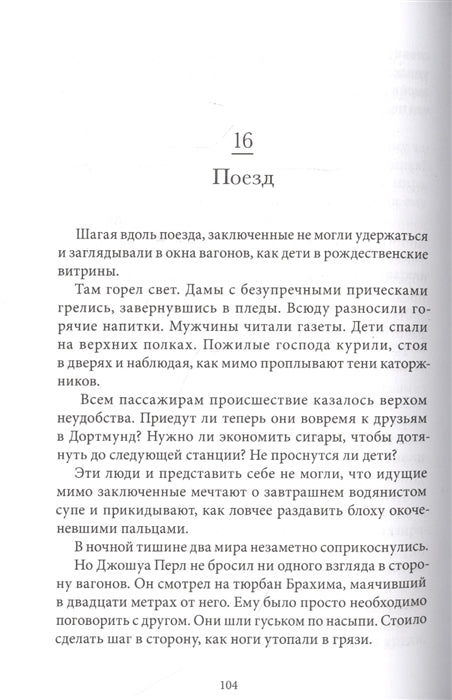 16
Поезд

Шагая вдоль поезда, заключенные не могли удержаться и заглядывали в окна вагонов, как дети в рождественские витрины.

Там горел свет. Дамы с безупречными прическами грелись, завернувшись в пледы. Всюду разносили горячие напитки. Мужчины читали газеты. Дети спали на верхних полках. Пожилые господа курили, стоя в дверях и наблюдая, как мимо проплывают тени каторжников.

Всем пассажирам происшествие казалось верхом неудобства. Приедут ли теперь они вовремя к друзьям в Дортмунд? Нужно ли экономить сигары, чтобы дотянуть до следующей станции? Не проснутся ли дети?

Эти люди и представить себе не могли, что идущие мимо заключенные мечтают о завтрашнем водянистом супе и прикидывают, как ловчее раздавить блоху окоченевшими пальцами.

В ночной тишине два мира незаметно соприкоснулись.

Но Джошуа Перл не бросил ни одного взгляда в сторону вагонов. Он смотрел на тюрбан Брахима, маячивший в двадцати метрах от него. Ему было просто необходимо поговорить с другом. Они шли гуськом по насыпи. Стоило сделать шаг в сторону, как ноги утопали в грязи.

104